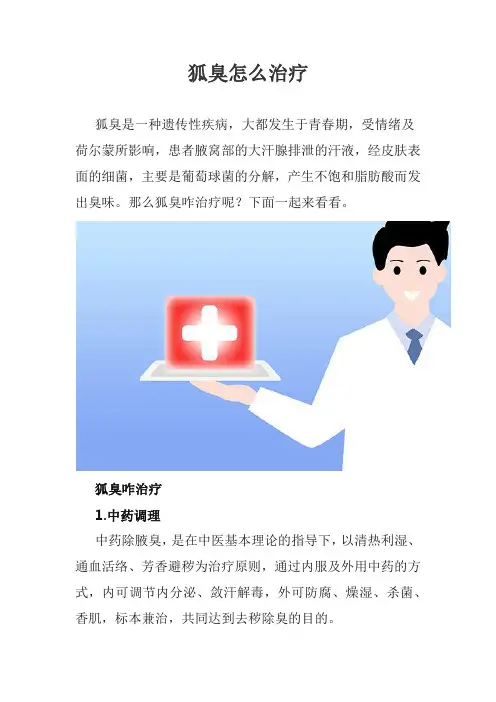 狐臭怎么治疗

狐臭是一种遗传性疾病，大都发生于青春期，受情绪及荷尔蒙所影响，患者腋窝部的大汗腺排泄的汗液，经皮肤表面的细菌，主要是葡萄球菌的分解，产生不饱和脂肪酸而发出臭味。那么狐臭咋治疗呢？下面一起来看看。

狐臭咋治疗

1.中药调理

中药除腋臭，是在中医基本理论的指导下，以清热利湿、通血活络、芳香避秽为治疗原则，通过内服及外用中药的方式，内可调节内分泌、敛汗解毒，外可防腐、燥湿、杀菌、香肌，标本兼治，共同达到去秽除臭的目的。